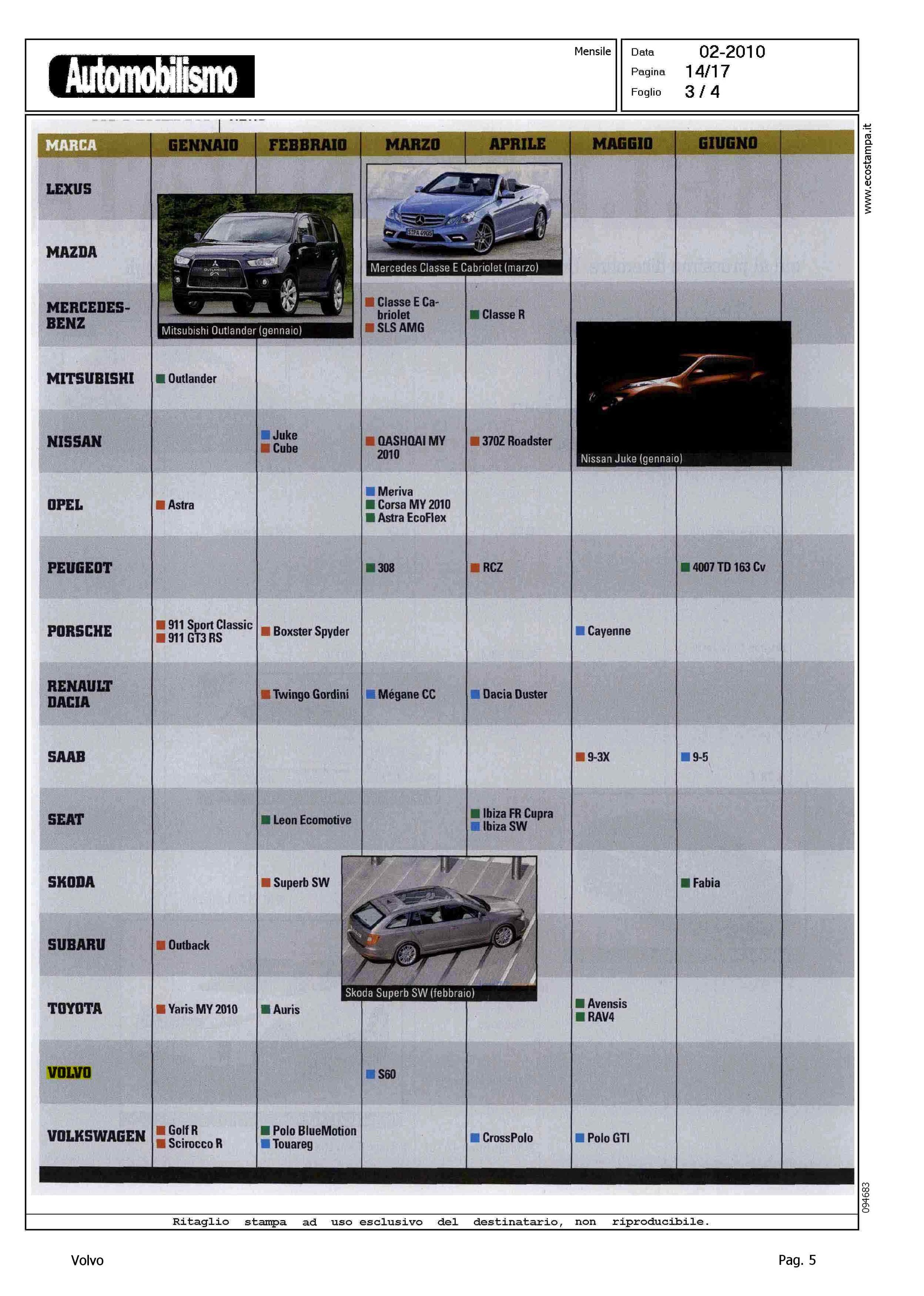 Automobilismo

Mensile

Data 02-2010
Pagina 14/17
Foglio 3 / 4

www.ecostampa.it

| MARCA | GENNAIO | FEBBRAIO | MARZO | APRILE | MAGGIO | GIUGNO |
|---|---|---|---|---|---|---|
| LEXUS | | | | | | |
| MAZDA | | | | | | |
| MERCEDES-BENZ | | | Classe E Cabriolet SLS AMG | Classe R | | |
| MITSUBISHI | Outlander | | | | | |
| NISSAN | | Juke Cube | QASHQAI MY 2010 | 370Z Roadster | | |
| OPEL | Astra | | Meriva Corsa MY 2010 Astra EcoFlex | | | |
| PEUGEOT | | | 308 | RCZ | | 4007 TD 163 Cv |
| PORSCHE | 911 Sport Classic 911 GT3 RS | Boxster Spyder | | | Cayenne | |
| RENAULT DACIA | | Twingo Gordini | Mégane CC | Dacia Duster | | |
| SAAB | | | | | 9-3X | 9-5 |
| SEAT | | Leon Ecomotive | | Ibiza FR Cupra Ibiza SW | | |
| SKODA | | Superb SW | | | | Fabia |
| SUBARU | Outback | | | | | |
| TOYOTA | Yaris MY 2010 | Auris | | | Avensis RAV4 | |
| VOLVO | | | S60 | | | |
| VOLKSWAGEN | Golf R Scirocco R | Polo BlueMotion Touareg | | CrossPolo | Polo GTI | |

Mercedes Classe E Cabriolet (marzo)

Mitsubishi Outlander (gennaio)

Nissan Juke (gennaio)

Skoda Superb SW (febbraio)

094683

Ritaglio stampa ad uso esclusivo del destinatario, non riproducibile.

Volvo

Pag. 5